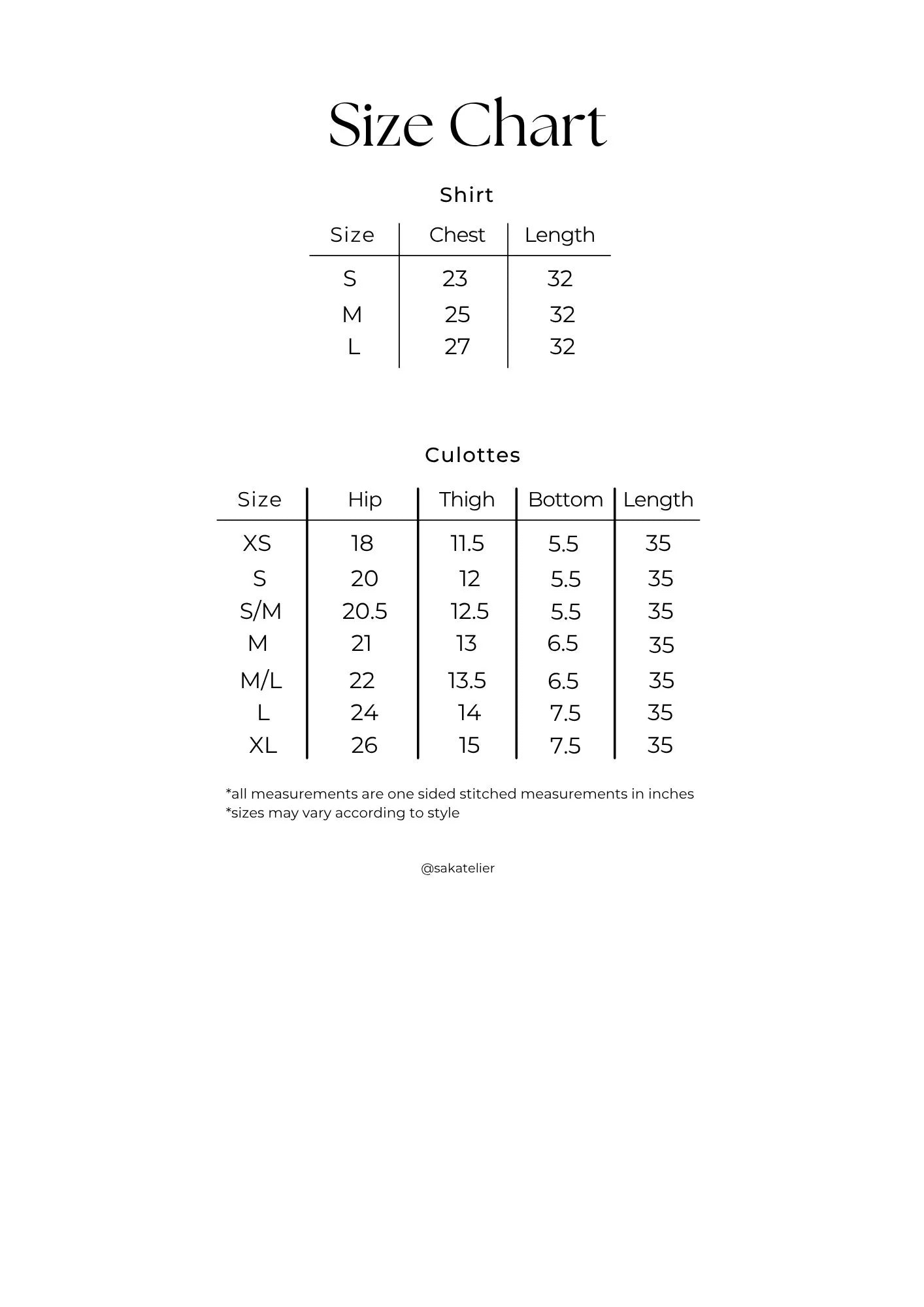 Size Chart

Shirt

| Size | Chest | Length |
|---|---|---|
| S | 23 | 32 |
| M | 25 | 32 |
| L | 27 | 32 |

Culottes

| Size | Hip | Thigh | Bottom | Length |
|---|---|---|---|---|
| XS | 18 | 11.5 | 5.5 | 35 |
| S | 20 | 12 | 5.5 | 35 |
| S/M | 20.5 | 12.5 | 5.5 | 35 |
| M | 21 | 13 | 6.5 | 35 |
| M/L | 22 | 13.5 | 6.5 | 35 |
| L | 24 | 14 | 7.5 | 35 |
| XL | 26 | 15 | 7.5 | 35 |

*all measurements are one sided stitched measurements in inches
*sizes may vary according to style

@sakatelier